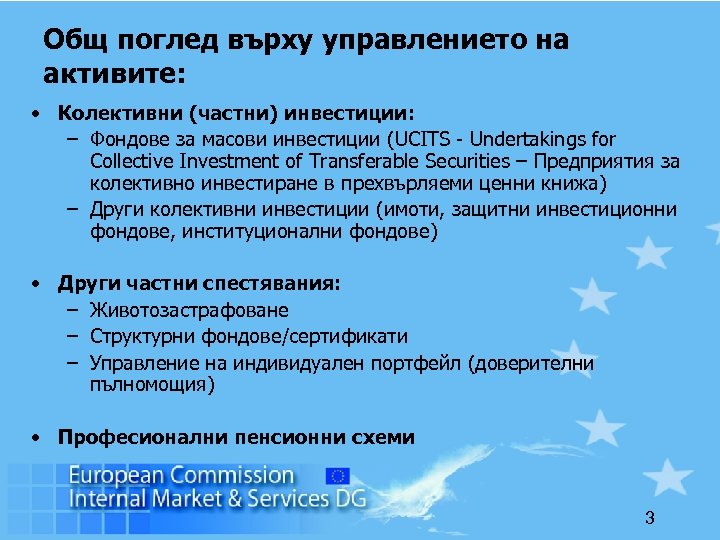 Общ поглед върху управлението на активите:

• Колективни (частни) инвестиции:
– Фондове за масови инвестиции (UCITS - Undertakings for Collective Investment of Transferable Securities – Предприятия за колективно инвестиране в прехвърляеми ценни книжа)
– Други колективни инвестиции (имоти, защитни инвестиционни фондове, институционални фондове)

• Други частни спестявания:
– Животозастрафоване
– Структурни фондове/сертификати
– Управление на индивидуален портфейл (доверителни пълномощия)

• Професионални пенсионни схеми

European Commission
Internal Market & Services DG

3